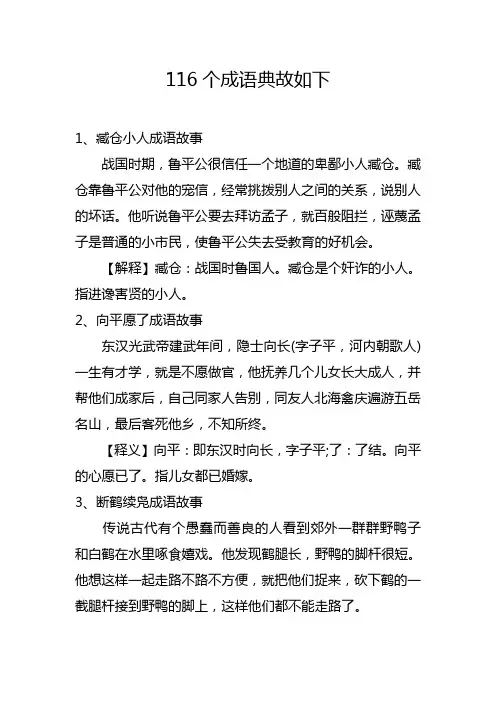 116 个成语典故如下

1、臧仓小人成语故事

战国时期，鲁平公很信任一个地道的卑鄙小人臧仓。臧仓靠鲁平公对他的宠信，经常挑拨别人之间的关系，说别人的坏话。他听说鲁平公要去拜访孟子，就百般阻拦，诬蔑孟子是普通的小市民，使鲁平公失去受教育的好机会。

【解释】臧仓：战国时鲁国人。臧仓是个奸诈的小人。指进谗害贤的小人。

2、向平愿了成语故事

东汉光武帝建武年间，隐士向长(字子平，河内朝歌人)一生有才学，就是不愿做官，他抚养几个儿女长大成人，并帮他们成家后，自己同家人告别，同友人北海禽庆遍游五岳名山，最后客死他乡，不知所终。

【释义】向平：即东汉时向长，字子平;了：了结。向平的心愿已了。指儿女都已婚嫁。

3、断鹤续凫成语故事

传说古代有个愚蠢而善良的人看到郊外一群群野鸭子和白鹤在水里啄食嬉戏。他发现鹤腿长，野鸭的脚杆很短。他想这样一起走路不路不方便，就把他们捉来，砍下鹤的一截腿杆接到野鸭的脚上，这样他们都不能走路了。